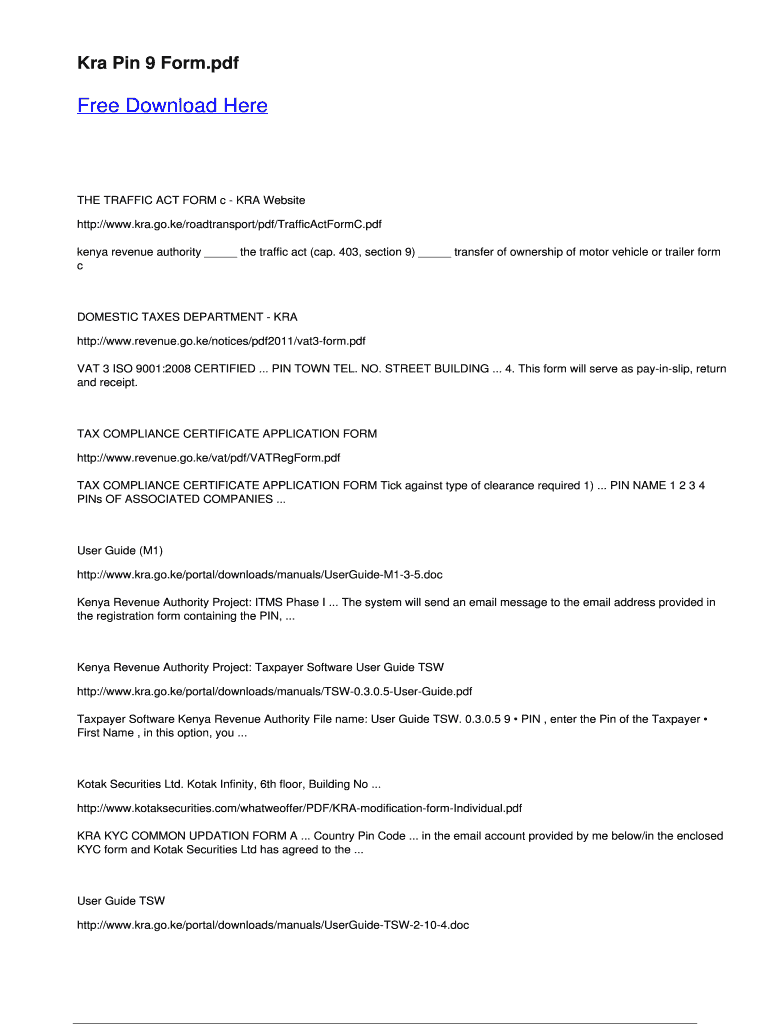 Kra Pin 9 Form.pdf

Free Download Here

THE TRAFFIC ACT FORM c - KRA Website

http://www.kra.go.ke/roadtransport/pdf/TrafficActFormC.pdf

kenya revenue authority _____ the traffic act (cap. 403, section 9) _____ transfer of ownership of motor vehicle or trailer form c

DOMESTIC TAXES DEPARTMENT - KRA

http://www.revenue.go.ke/notices/pdf2011/vat3-form.pdf

VAT 3 ISO 9001:2008 CERTIFIED ... PIN TOWN TEL. NO. STREET BUILDING ... 4. This form will serve as pay-in-slip, return and receipt.

TAX COMPLIANCE CERTIFICATE APPLICATION FORM

http://www.revenue.go.ke/vat/pdf/VATRegForm.pdf

TAX COMPLIANCE CERTIFICATE APPLICATION FORM Tick against type of clearance required 1) ... PIN NAME 1 2 3 4 PINs OF ASSOCIATED COMPANIES ...

User Guide (M1)

http://www.kra.go.ke/portal/downloads/manuals/UserGuide-M1-3-5.doc

Kenya Revenue Authority Project: ITMS Phase I ... The system will send an email message to the email address provided in the registration form containing the PIN, ...

Kenya Revenue Authority Project: Taxpayer Software User Guide TSW

http://www.kra.go.ke/portal/downloads/manuals/TSW-0.3.0.5-User-Guide.pdf

Taxpayer Software Kenya Revenue Authority File name: User Guide TSW. 0.3.0.5 9 • PIN , enter the Pin of the Taxpayer • First Name , in this option, you ...

Kotak Securities Ltd. Kotak Infinity, 6th floor, Building No ...

http://www.kotaksecurities.com/whatweoffer/PDF/KRA-modification-form-Individual.pdf

KRA KYC COMMON UPDATION FORM A ... Country Pin Code ... in the email account provided by me below/in the enclosed KYC form and Kotak Securities Ltd has agreed to the ...

User Guide TSW

http://www.kra.go.ke/portal/downloads/manuals/UserGuide-TSW-2-10-4.doc